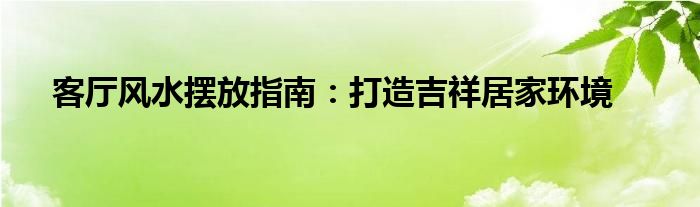 客厅风水摆放指南：打造吉祥居家环境